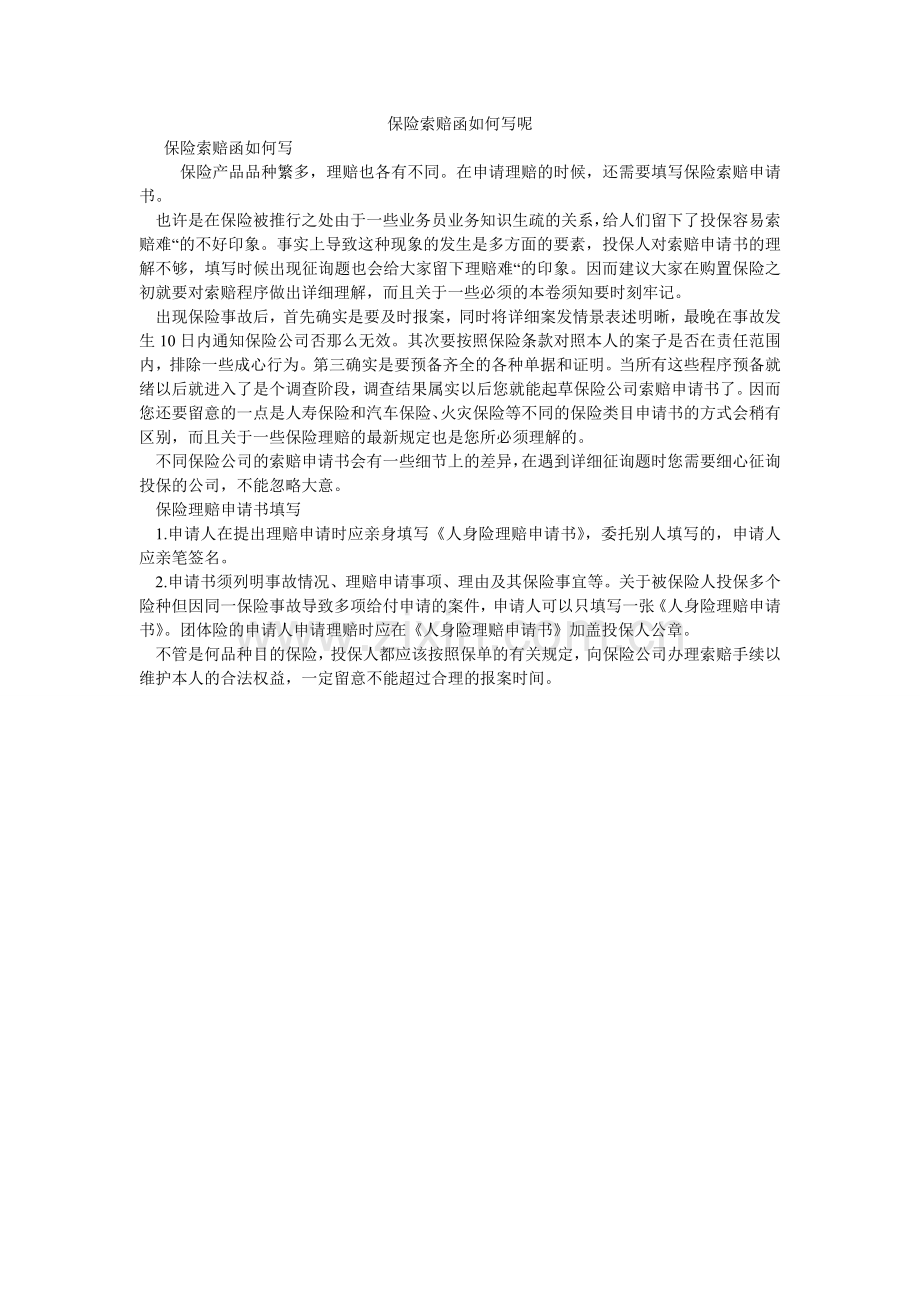 保险索赔函如何写呢

保险索赔函如何写

保险产品品种繁多，理赔也各有不同。在申请理赔的时候，还需要填写保险索赔申请书。

也许是在保险被推行之处由于一些业务员业务知识生疏的关系，给人们留下了投保容易索赔难“的不好印象。事实上导致这种现象的发生是多方面的要素，投保人对索赔申请书的理解不够，填写时候出现征询题也会给大家留下理赔难“的印象。因而建议大家在购置保险之初就要对索赔程序做出详细理解，而且关于一些必须的本卷须知要时刻牢记。

出现保险事故后，首先确实是要及时报案，同时将详细案发情景表述明晰，最晚在事故发生 10 日内通知保险公司否那么无效。其次要按照保险条款对照本人的案子是否在责任范围内，排除一些成心行为。第三确实是要预备齐全的各种单据和证明。当所有这些程序预备就绪以后就进入了是个调查阶段，调查结果属实以后您就能起草保险公司索赔申请书了。因而您还要留意的一点是人寿保险和汽车保险、火灾保险等不同的保险类目申请书的方式会稍有区别，而且关于一些保险理赔的最新规定也是您所必须理解的。

不同保险公司的索赔申请书会有一些细节上的差异，在遇到详细征询题时您需要细心征询投保的公司，不能忽略大意。

保险理赔申请书填写

1.申请人在提出理赔申请时应亲身填写《人身险理赔申请书》，委托别人填写的，申请人应亲笔签名。

2.申请书须列明事故情况、理赔申请事项、理由及其保险事宜等。关于被保险人投保多个险种但因同一保险事故导致多项给付申请的案件，申请人可以只填写一张《人身险理赔申请书》。团体险的申请人申请理赔时应在《人身险理赔申请书》加盖投保人公章。

不管是何品种目的保险，投保人都应该按照保单的有关规定，向保险公司办理索赔手续以维护本人的合法权益，一定留意不能超过合理的报案时间。